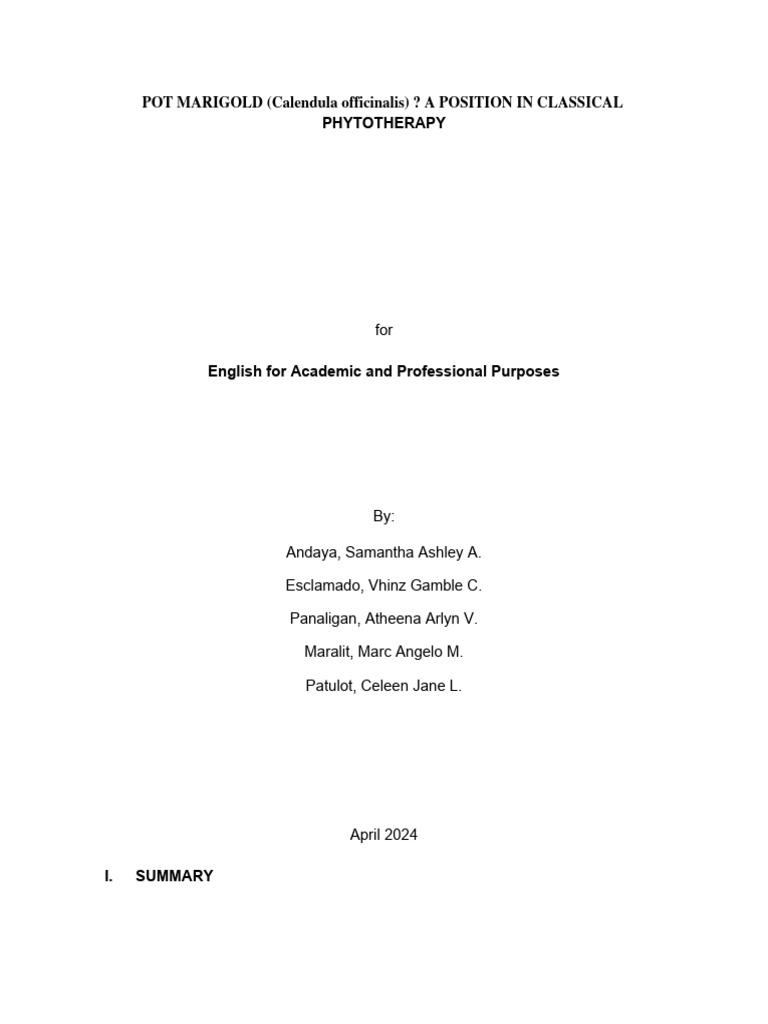 POT MARIGOLD (Calendula officinalis) ? A POSITION IN CLASSICAL PHYTOTHERAPY

for

English for Academic and Professional Purposes

By:

Andaya, Samantha Ashley A.

Esclamado, Vhinz Gamble C.

Panaligan, Atheena Arlyn V.

Maralit, Marc Angelo M.

Patulot, Celeen Jane L.

April 2024

I. SUMMARY